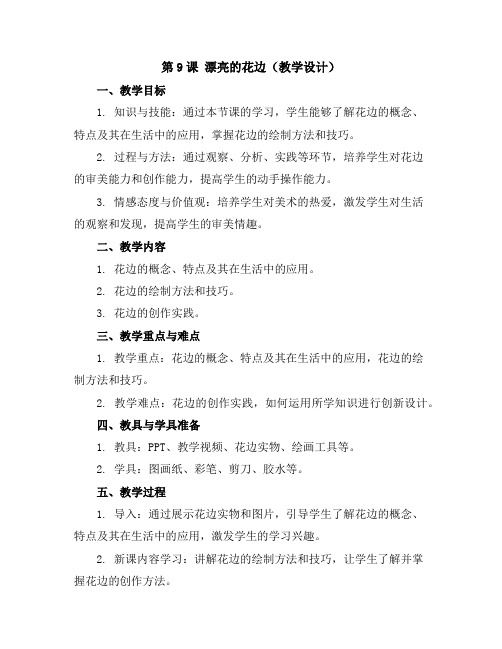 第 9 课 漂亮的花边（教学设计）

一、教学目标

1. 知识与技能：通过本节课的学习，学生能够了解花边的概念、特点及其在生活中的应用，掌握花边的绘制方法和技巧。

2. 过程与方法：通过观察、分析、实践等环节，培养学生对花边的审美能力和创作能力，提高学生的动手操作能力。

3. 情感态度与价值观：培养学生对美术的热爱，激发学生对生活的观察和发现，提高学生的审美情趣。

二、教学内容

1. 花边的概念、特点及其在生活中的应用。

2. 花边的绘制方法和技巧。

3. 花边的创作实践。

三、教学重点与难点

1. 教学重点：花边的概念、特点及其在生活中的应用，花边的绘制方法和技巧。

2. 教学难点：花边的创作实践，如何运用所学知识进行创新设计。

四、教具与学具准备

1. 教具：PPT、教学视频、花边实物、绘画工具等。

2. 学具：图画纸、彩笔、剪刀、胶水等。

五、教学过程

1. 导入：通过展示花边实物和图片，引导学生了解花边的概念、特点及其在生活中的应用，激发学生的学习兴趣。

2. 新课内容学习：讲解花边的绘制方法和技巧，让学生了解并掌握花边的创作方法。